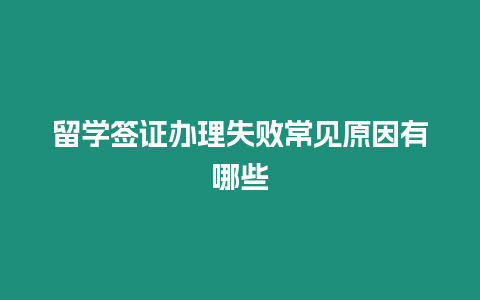 留学签证办理失败常见原因有哪些